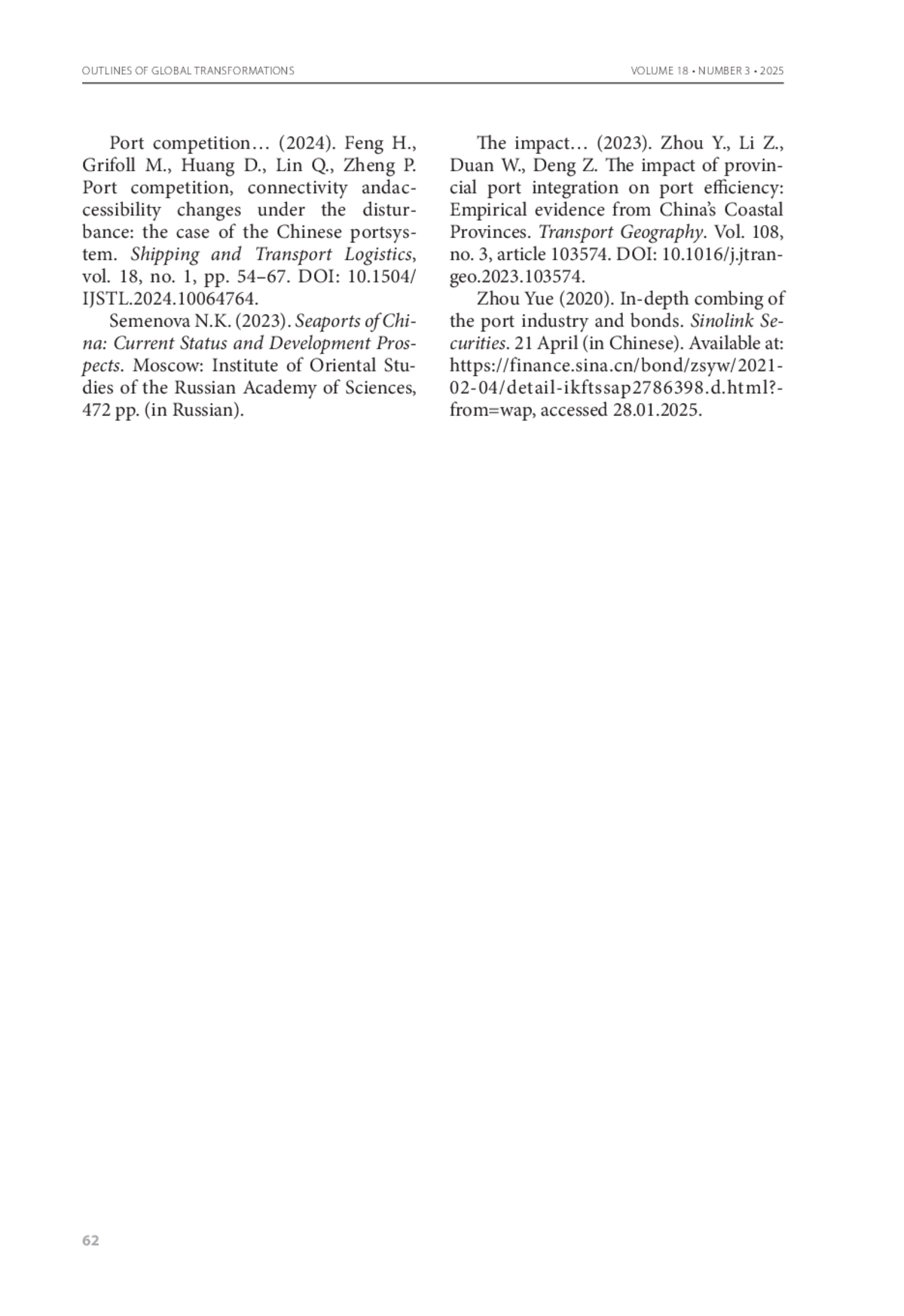 OUTLINES OF GLOBAL TRANSFORMATIONS

VOLUME 18 • NUMBER 3 • 2025

Port competition… (2024). Feng H., Grifoll M., Huang D., Lin Q., Zheng P. Port competition, connectivity andaccessibility changes under the disturbance: the case of the Chinese portsystem. Shipping and Transport Logistics, vol. 18, no. 1, pp. 54–67. DOI: 10.1504/IJSTL.2024.10064764.

Semenova N.K. (2023). Seaports of China: Current Status and Development Prospects. Moscow: Institute of Oriental Studies of the Russian Academy of Sciences, 472 pp. (in Russian).

The impact… (2023). Zhou Y., Li Z., Duan W., Deng Z. The impact of provincial port integration on port efficiency: Empirical evidence from China's Coastal Provinces. Transport Geography. Vol. 108, no. 3, article 103574. DOI: 10.1016/j.jtrangeo.2023.103574.

Zhou Yue (2020). In-depth combing of the port industry and bonds. Sinolink Securities. 21 April (in Chinese). Available at: https://finance.sina.cn/bond/zsyw/2021-02-04/detail-ikftssap2786398.d.html?-from=wap, accessed 28.01.2025.

62